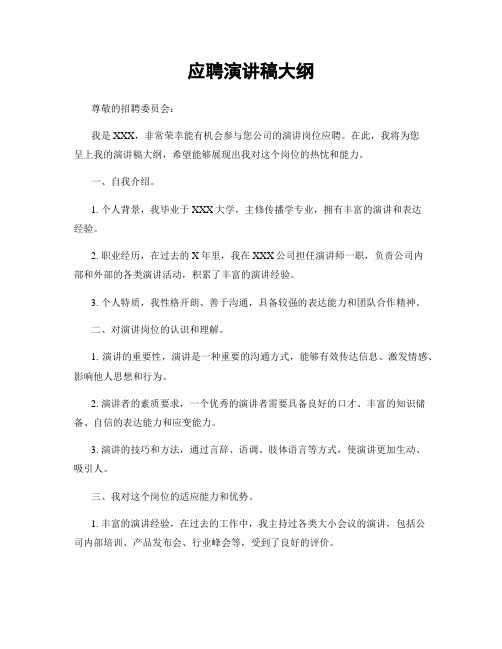 应聘演讲稿大纲

尊敬的招聘委员会：

我是XXX，非常荣幸能有机会参与您公司的演讲岗位应聘。在此，我将为您呈上我的演讲稿大纲，希望能够展现出我对这个岗位的热忱和能力。

一、自我介绍。

1. 个人背景，我毕业于XXX大学，主修传播学专业，拥有丰富的演讲和表达经验。

2. 职业经历，在过去的X年里，我在XXX公司担任演讲师一职，负责公司内部和外部的各类演讲活动，积累了丰富的演讲经验。

3. 个人特质，我性格开朗、善于沟通，具备较强的表达能力和团队合作精神。

二、对演讲岗位的认识和理解。

1. 演讲的重要性，演讲是一种重要的沟通方式，能够有效传达信息、激发情感、影响他人思想和行为。

2. 演讲者的素质要求，一个优秀的演讲者需要具备良好的口才、丰富的知识储备、自信的表达能力和应变能力。

3. 演讲的技巧和方法，通过言辞、语调、肢体语言等方式，使演讲更加生动、吸引人。

三、我对这个岗位的适应能力和优势。

1. 丰富的演讲经验，在过去的工作中，我主持过各类大小会议的演讲，包括公司内部培训、产品发布会、行业峰会等，受到了良好的评价。